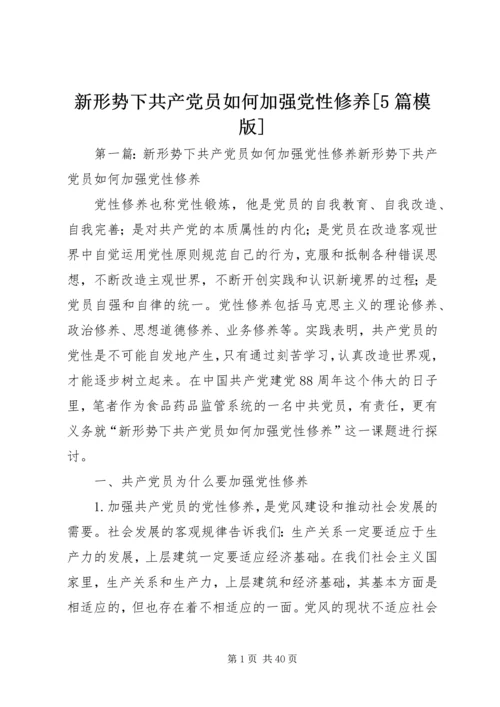 新形势下共产党员如何加强党性修养[5篇模版]

第一篇：新形势下共产党员如何加强党性修养新形势下共产党员如何加强党性修养

党性修养也称党性锻炼，他是党员的自我教育、自我改造、自我完善；是对共产党的本质属性的内化；是党员在改造客观世界中自觉运用党性原则规范自己的行为，克服和抵制各种错误思想，不断改造主观世界，不断开创实践和认识新境界的过程；是党员自强和自律的统一。党性修养包括马克思主义的理论修养、政治修养、思想道德修养、业务修养等。实践表明，共产党员的党性是不可能自发地产生，只有通过刻苦学习，认真改造世界观，才能逐步树立起来。在中国共产党建党88周年这个伟大的日子里，笔者作为食品药品监管系统的一名中共党员，有责任，更有义务就“新形势下共产党员如何加强党性修养”这一课题进行探讨。

一、共产党员为什么要加强党性修养

1.加强共产党员的党性修养，是党风建设和推动社会发展的需要。社会发展的客观规律告诉我们：生产关系一定要适应于生产力的发展，上层建筑一定要适应经济基础。在我们社会主义国家里，生产关系和生产力，上层建筑和经济基础，其基本方面是相适应的，但也存在着不相适应的一面。党风的现状不适应社会

第1页 共40页